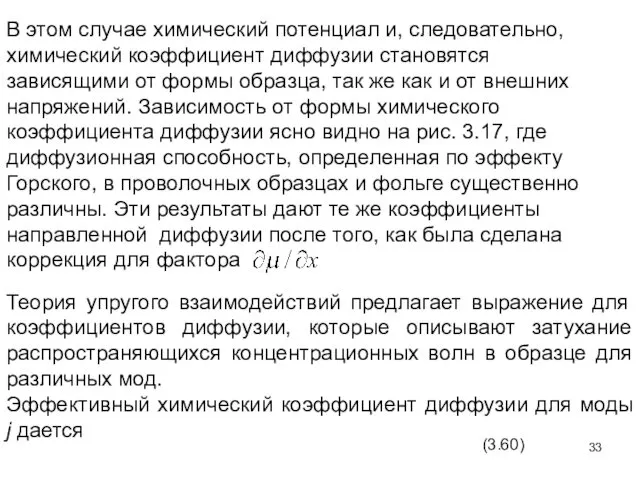 В этом случае химический потенциал и, следовательно, химический коэффициент диффузии становятся зависящими от формы образца, так же как и от внешних напряжений. Зависимость от формы химического коэффициента диффузии ясно видно на рис. 3.17, где диффузионная способность, определенная по эффекту Горского, в проволочных образцах и фольге существенно различны. Эти результаты дают те же коэффициенты направленной диффузии после того, как была сделана коррекция для фактора $\partial\mu / \partial x$

Теория упругого взаимодействий предлагает выражение для коэффициентов диффузии, которые описывают затухание распространяющихся концентрационных волн в образце для различных мод.
Эффективный химический коэффициент диффузии для моды $j$ дается

(3.60)

33